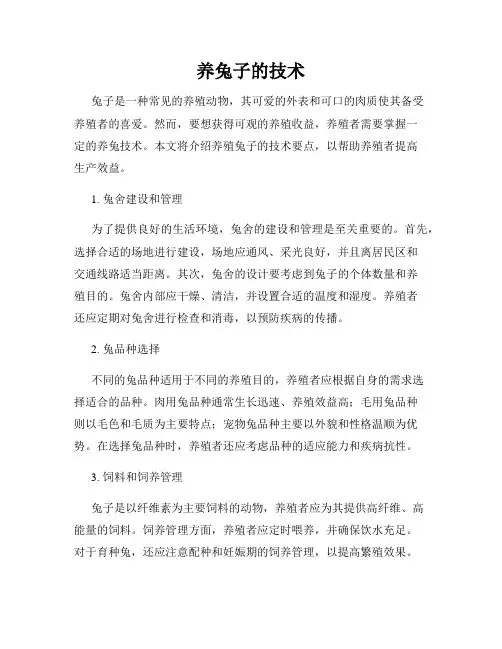 养兔子的技术

兔子是一种常见的养殖动物，其可爱的外表和可口的肉质使其备受养殖者的喜爱。然而，要想获得可观的养殖收益，养殖者需要掌握一定的养兔技术。本文将介绍养殖兔子的技术要点，以帮助养殖者提高生产效益。

1. 兔舍建设和管理

为了提供良好的生活环境，兔舍的建设和管理是至关重要的。首先，选择合适的场地进行建设，场地应通风、采光良好，并且离居民区和交通线路适当距离。其次，兔舍的设计要考虑到兔子的个体数量和养殖目的。兔舍内部应干燥、清洁，并设置合适的温度和湿度。养殖者还应定期对兔舍进行检查和消毒，以预防疾病的传播。

2. 兔品种选择

不同的兔品种适用于不同的养殖目的，养殖者应根据自身的需求选择适合的品种。肉用兔品种通常生长迅速、养殖效益高；毛用兔品种则以毛色和毛质为主要特点；宠物兔品种主要以外貌和性格温顺为优势。在选择兔品种时，养殖者还应考虑品种的适应能力和疾病抗性。

3. 饲料和饲养管理

兔子是以纤维素为主要饲料的动物，养殖者应为其提供高纤维、高能量的饲料。饲养管理方面，养殖者应定时喂养，并确保饮水充足。对于育种兔，还应注意配种和妊娠期的饲养管理，以提高繁殖效果。